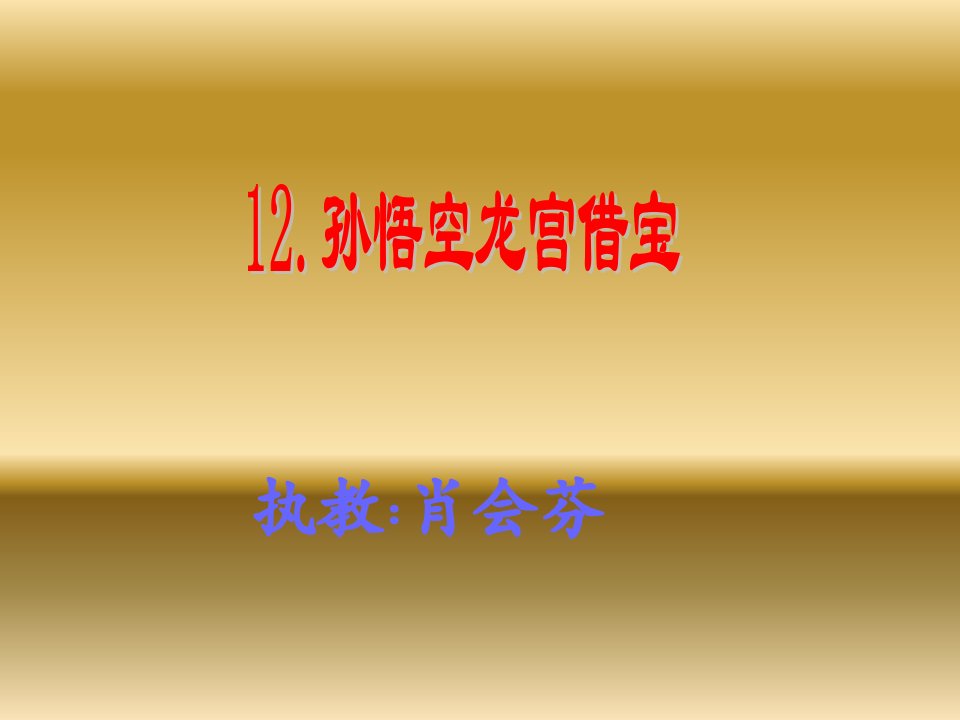 12.孙悟空龙宫借宝

执教:肖会芬